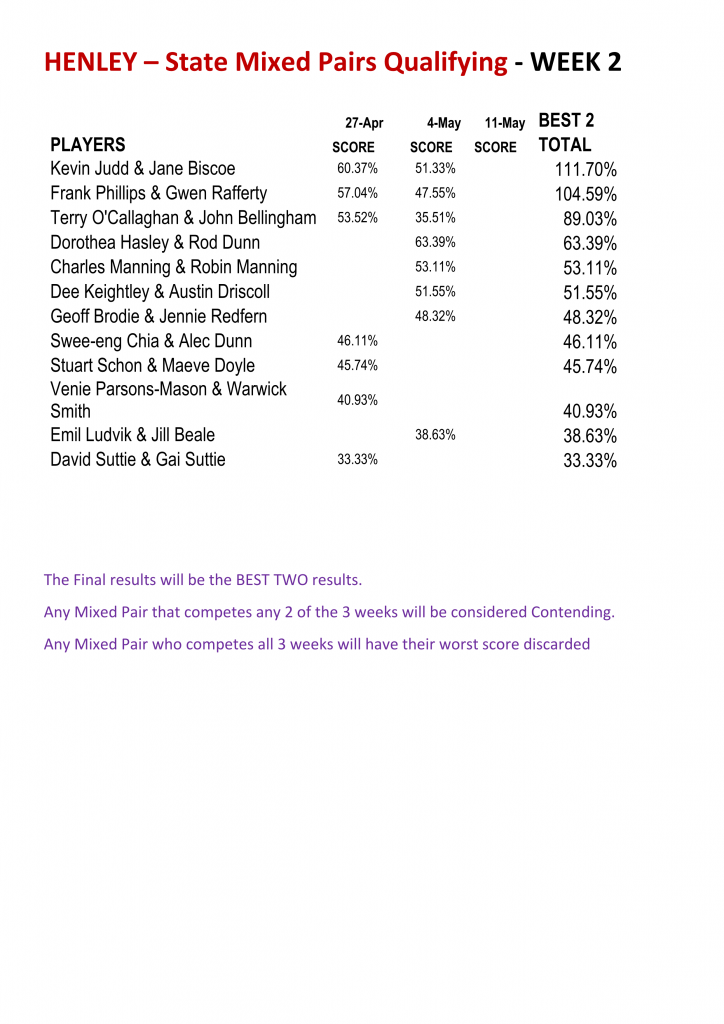 HENLEY – State Mixed Pairs Qualifying - WEEK 2

| PLAYERS | 27-Apr SCORE | 4-May SCORE | 11-May SCORE | BEST 2 TOTAL |
|---|---|---|---|---|
| Kevin Judd & Jane Biscoe | 60.37% | 51.33% | | 111.70% |
| Frank Phillips & Gwen Rafferty | 57.04% | 47.55% | | 104.59% |
| Terry O'Callaghan & John Bellingham | 53.52% | 35.51% | | 89.03% |
| Dorothea Hasley & Rod Dunn | | 63.39% | | 63.39% |
| Charles Manning & Robin Manning | | 53.11% | | 53.11% |
| Dee Keightley & Austin Driscoll | | 51.55% | | 51.55% |
| Geoff Brodie & Jennie Redfern | | 48.32% | | 48.32% |
| Swee-eng Chia & Alec Dunn | 46.11% | | | 46.11% |
| Stuart Schon & Maeve Doyle | 45.74% | | | 45.74% |
| Venie Parsons-Mason & Warwick Smith | 40.93% | | | 40.93% |
| Emil Ludvik & Jill Beale | | 38.63% | | 38.63% |
| David Suttie & Gai Suttie | 33.33% | | | 33.33% |

The Final results will be the BEST TWO results.

Any Mixed Pair that competes any 2 of the 3 weeks will be considered Contending.

Any Mixed Pair who competes all 3 weeks will have their worst score discarded